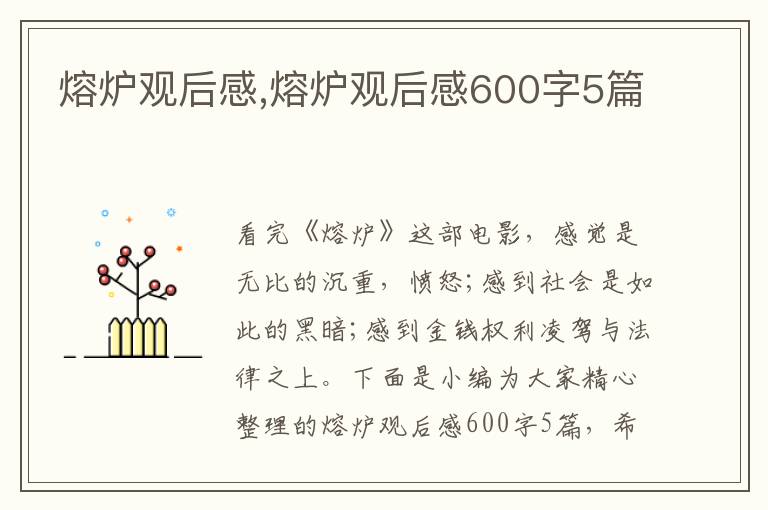 熔炉观后感,熔炉观后感600字5篇

看完《熔炉》这部电影，感觉是无比的沉重，愤怒;感到社会是如此的黑暗;感到金钱权利凌驾与法律之上。下面是小编为大家精心整理的熔炉观后感600字5篇，希